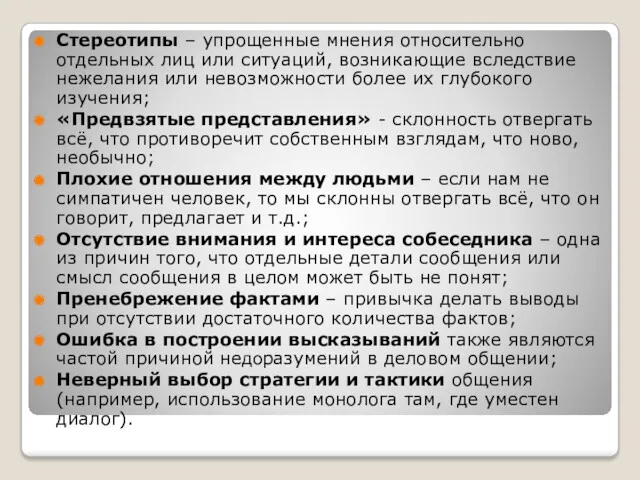 Стереотипы – упрощенные мнения относительно отдельных лиц или ситуаций, возникающие вследствие нежелания или невозможности более их глубокого изучения;

«Предвзятые представления» - склонность отвергать всё, что противоречит собственным взглядам, что ново, необычно;

Плохие отношения между людьми – если нам не симпатичен человек, то мы склонны отвергать всё, что он говорит, предлагает и т.д.;

Отсутствие внимания и интереса собеседника – одна из причин того, что отдельные детали сообщения или смысл сообщения в целом может быть не понят;

Пренебрежение фактами – привычка делать выводы при отсутствии достаточного количества фактов;

Ошибка в построении высказываний также являются частой причиной недоразумений в деловом общении;

Неверный выбор стратегии и тактики общения (например, использование монолога там, где уместен диалог).